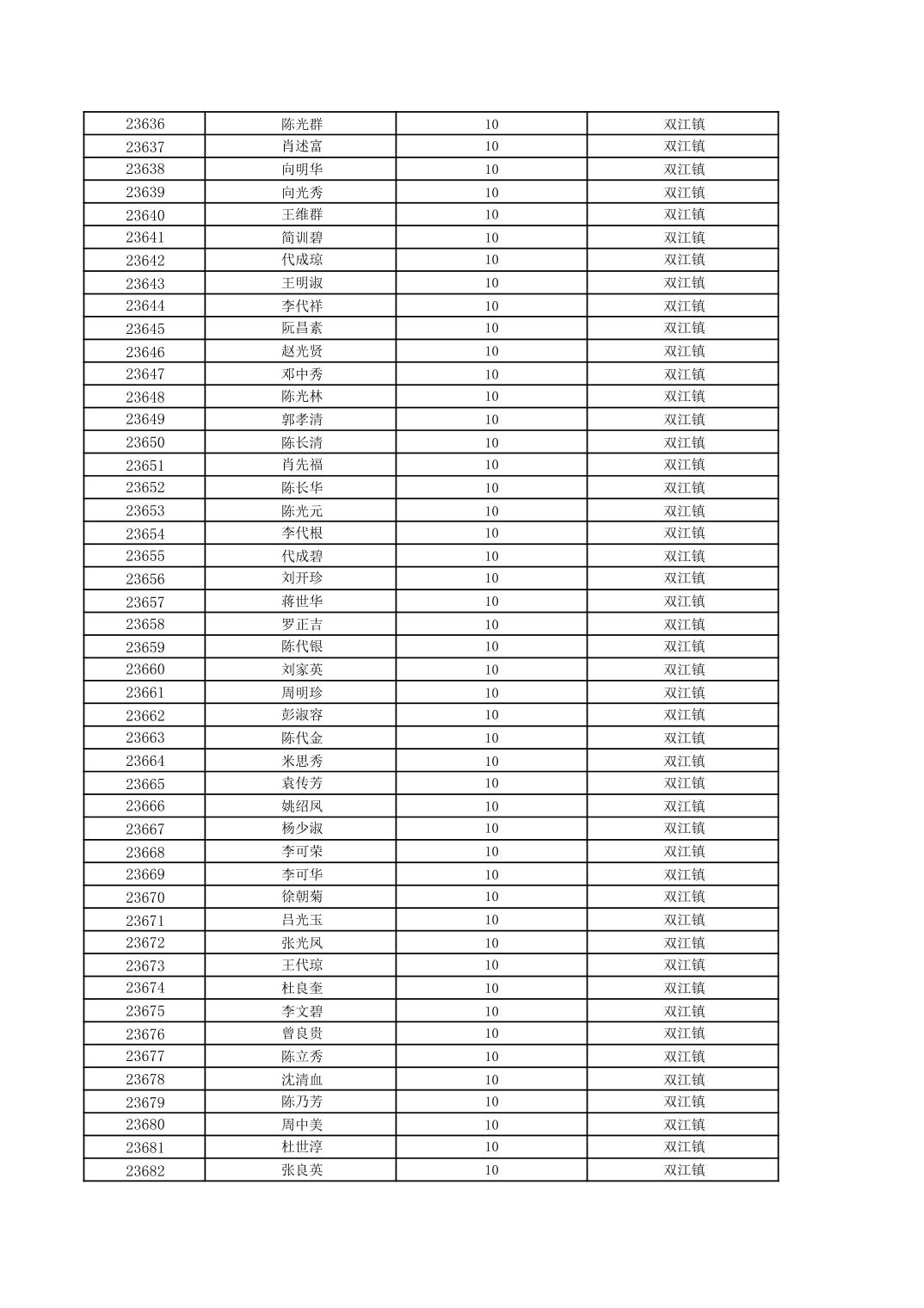 | 23636 | 陈光群 | 10 | 双江镇 |
|---|---|---|---|
| 23637 | 肖述富 | 10 | 双江镇 |
| 23638 | 向明华 | 10 | 双江镇 |
| 23639 | 向光秀 | 10 | 双江镇 |
| 23640 | 王维群 | 10 | 双江镇 |
| 23641 | 简训碧 | 10 | 双江镇 |
| 23642 | 代成琼 | 10 | 双江镇 |
| 23643 | 王明淑 | 10 | 双江镇 |
| 23644 | 李代祥 | 10 | 双江镇 |
| 23645 | 阮昌素 | 10 | 双江镇 |
| 23646 | 赵光贤 | 10 | 双江镇 |
| 23647 | 邓中秀 | 10 | 双江镇 |
| 23648 | 陈光林 | 10 | 双江镇 |
| 23649 | 郭孝清 | 10 | 双江镇 |
| 23650 | 陈长清 | 10 | 双江镇 |
| 23651 | 肖先福 | 10 | 双江镇 |
| 23652 | 陈长华 | 10 | 双江镇 |
| 23653 | 陈光元 | 10 | 双江镇 |
| 23654 | 李代根 | 10 | 双江镇 |
| 23655 | 代成碧 | 10 | 双江镇 |
| 23656 | 刘开珍 | 10 | 双江镇 |
| 23657 | 蒋世华 | 10 | 双江镇 |
| 23658 | 罗正吉 | 10 | 双江镇 |
| 23659 | 陈代银 | 10 | 双江镇 |
| 23660 | 刘家英 | 10 | 双江镇 |
| 23661 | 周明珍 | 10 | 双江镇 |
| 23662 | 彭淑容 | 10 | 双江镇 |
| 23663 | 陈代金 | 10 | 双江镇 |
| 23664 | 米思秀 | 10 | 双江镇 |
| 23665 | 袁传芳 | 10 | 双江镇 |
| 23666 | 姚绍凤 | 10 | 双江镇 |
| 23667 | 杨少淑 | 10 | 双江镇 |
| 23668 | 李可荣 | 10 | 双江镇 |
| 23669 | 李可华 | 10 | 双江镇 |
| 23670 | 徐朝菊 | 10 | 双江镇 |
| 23671 | 吕光玉 | 10 | 双江镇 |
| 23672 | 张光凤 | 10 | 双江镇 |
| 23673 | 王代琼 | 10 | 双江镇 |
| 23674 | 杜良奎 | 10 | 双江镇 |
| 23675 | 李文碧 | 10 | 双江镇 |
| 23676 | 曾良贵 | 10 | 双江镇 |
| 23677 | 陈立秀 | 10 | 双江镇 |
| 23678 | 沈清血 | 10 | 双江镇 |
| 23679 | 陈乃芳 | 10 | 双江镇 |
| 23680 | 周中美 | 10 | 双江镇 |
| 23681 | 杜世淳 | 10 | 双江镇 |
| 23682 | 张良英 | 10 | 双江镇 |